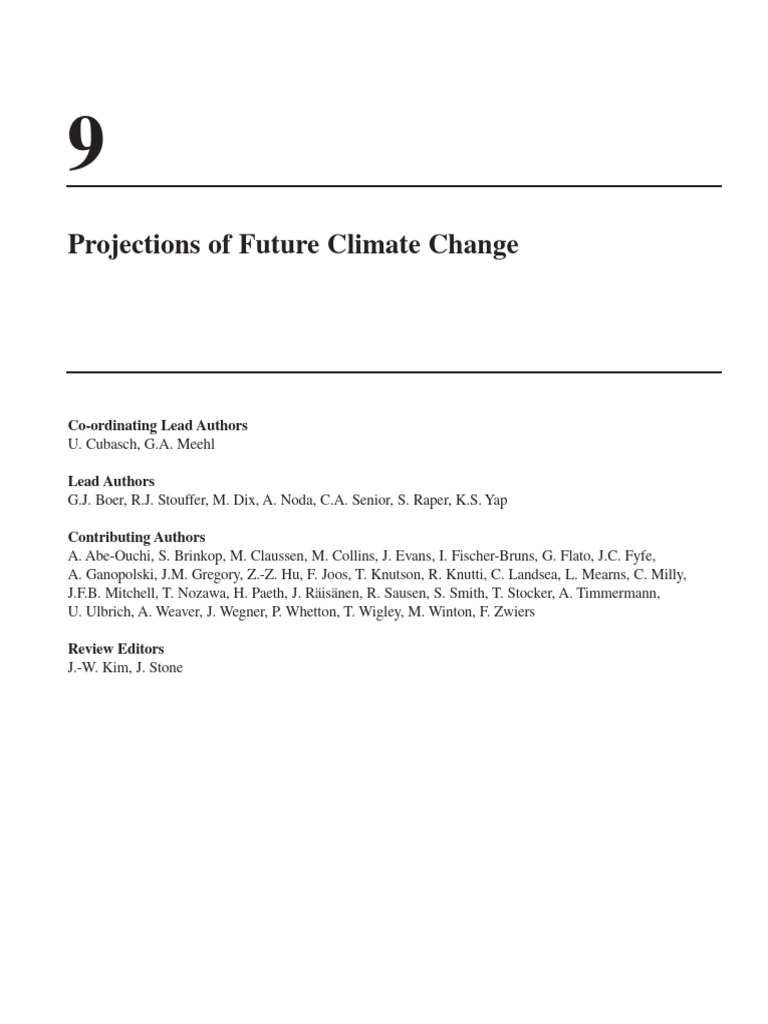 9

Projections of Future Climate Change

Co-ordinating Lead Authors
U. Cubasch, G.A. Meehl

Lead Authors
G.J. Boer, R.J. Stouffer, M. Dix, A. Noda, C.A. Senior, S. Raper, K.S. Yap

Contributing Authors
A. Abe-Ouchi, S. Brinkop, M. Claussen, M. Collins, J. Evans, I. Fischer-Bruns, G. Flato, J.C. Fyfe, A. Ganopolski, J.M. Gregory, Z.-Z. Hu, F. Joos, T. Knutson, R. Knutti, C. Landsea, L. Mearns, C. Milly, J.F.B. Mitchell, T. Nozawa, H. Paeth, J. Räisänen, R. Sausen, S. Smith, T. Stocker, A. Timmermann, U. Ulbrich, A. Weaver, J. Wegner, P. Whetton, T. Wigley, M. Winton, F. Zwiers

Review Editors
J.-W. Kim, J. Stone